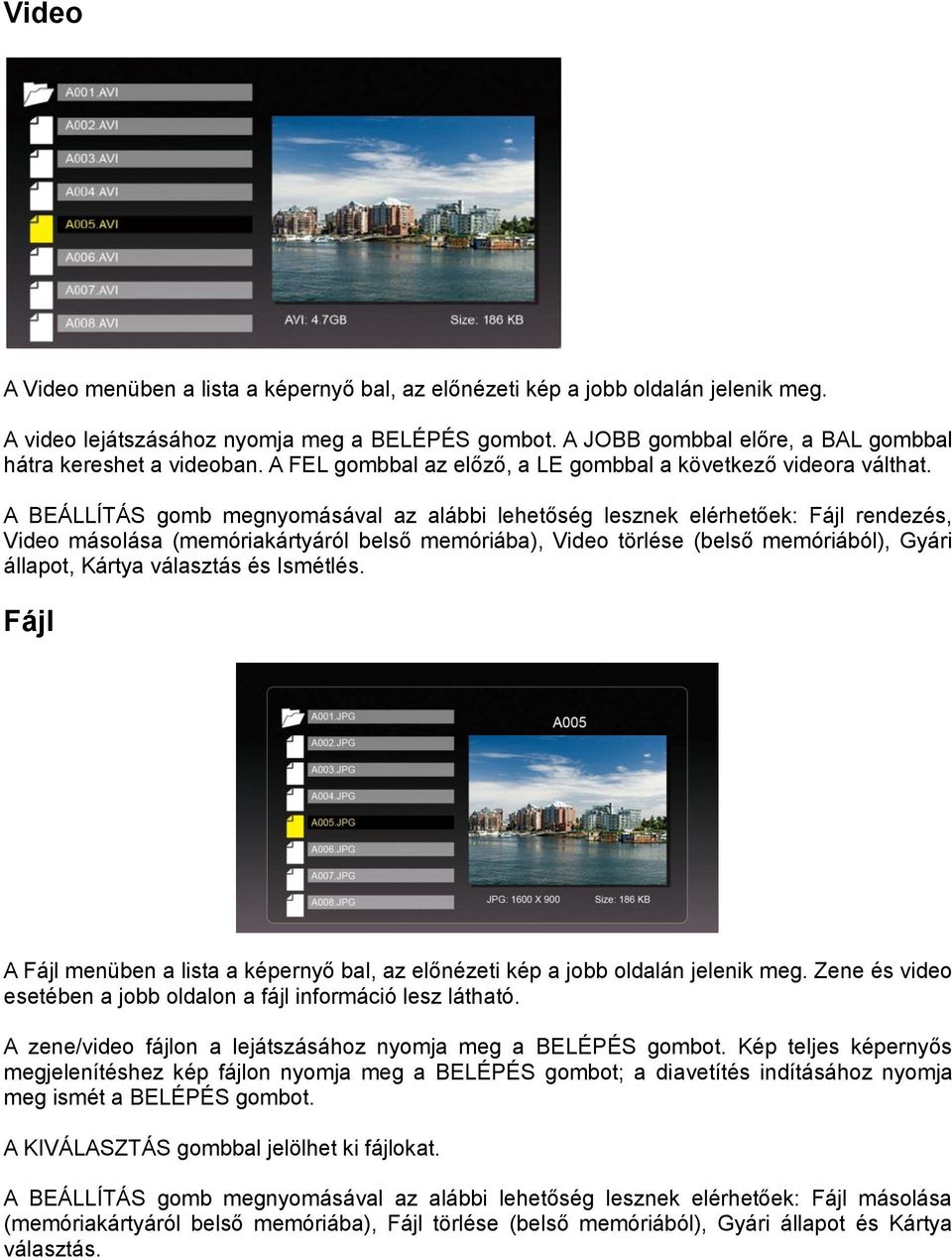 Video

A001.AVI
A002.AVI
A003.AVI
A004.AVI
A005.AVI
A006.AVI
A007.AVI
A008.AVI
AVI: 4.7GB
Size: 186 KB

A Video menüben a lista a képernyő bal, az előnézeti kép a jobb oldalán jelenik meg.

A video lejátszásához nyomja meg a BELÉPÉS gombot. A JOBB gombbal előre, a BAL gombbal hátra kereshet a videoban. A FEL gombbal az előző, a LE gombbal a következő videora válthat.

A BEÁLLÍTÁS gomb megnyomásával az alábbi lehetőség lesznek elérhetőek: Fájl rendezés, Video másolása (memóriakártyáról belső memóriába), Video törlése (belső memóriából), Gyári állapot, Kártya választás és Ismétlés.

Fájl

A001.JPG
A002.JPG
A003.JPG
A004.JPG
A005.JPG
A006.JPG
A007.JPG
A008.JPG
A005
JPG: 1600 X 900
Size: 186 KB

A Fájl menüben a lista a képernyő bal, az előnézeti kép a jobb oldalán jelenik meg. Zene és video esetében a jobb oldalon a fájl információ lesz látható.

A zene/video fájlon a lejátszásához nyomja meg a BELÉPÉS gombot. Kép teljes képernyős megjelenítéshez kép fájlon nyomja meg a BELÉPÉS gombot; a diavetítés indításához nyomja meg ismét a BELÉPÉS gombot.

A KIVÁLASZTÁS gombbal jelölhet ki fájlokat.

A BEÁLLÍTÁS gomb megnyomásával az alábbi lehetőség lesznek elérhetőek: Fájl másolása (memóriakártyáról belső memóriába), Fájl törlése (belső memóriából), Gyári állapot és Kártya választás.